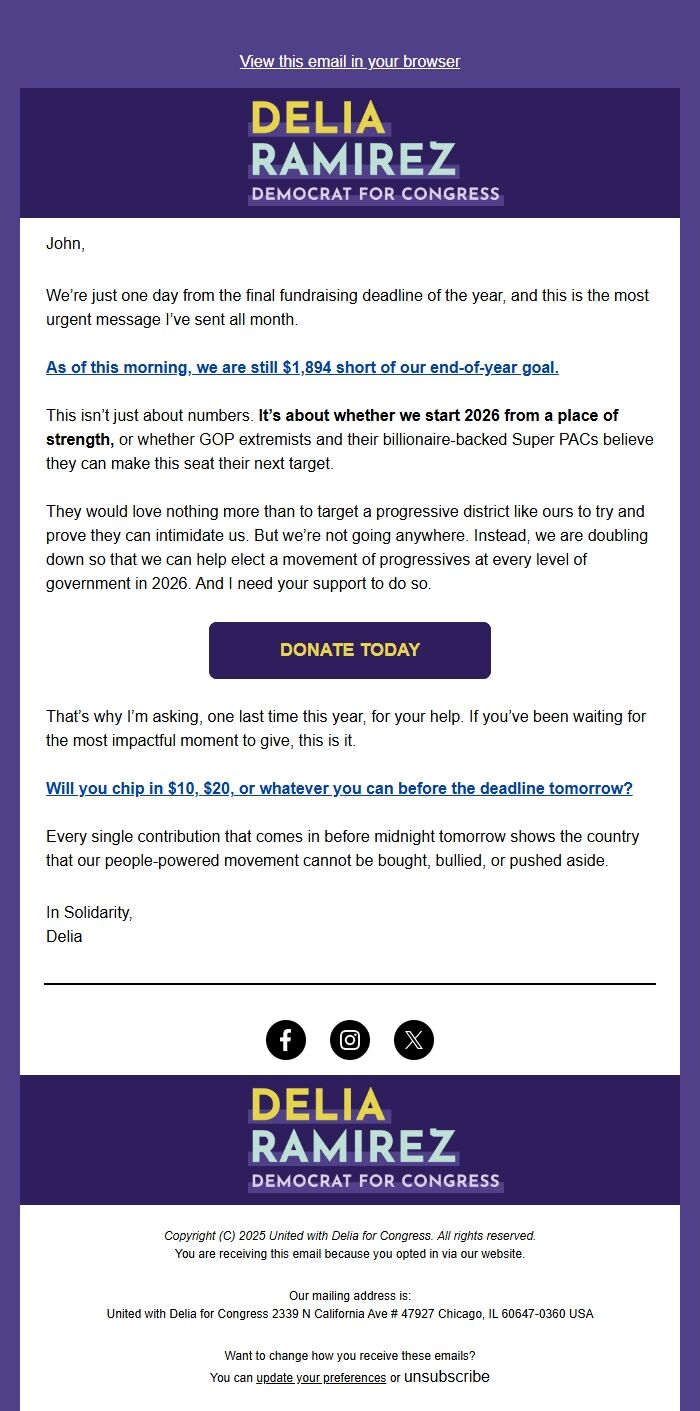 View this email in your browser

DELIA
RAMIREZ
DEMOCRAT FOR CONGRESS

John,

We're just one day from the final fundraising deadline of the year, and this is the most urgent message I've sent all month.

As of this morning, we are still $1,894 short of our end-of-year goal.

This isn't just about numbers. It's about whether we start 2026 from a place of strength, or whether GOP extremists and their billionaire-backed Super PACs believe they can make this seat their next target.

They would love nothing more than to target a progressive district like ours to try and prove they can intimidate us. But we're not going anywhere. Instead, we are doubling down so that we can help elect a movement of progressives at every level of government in 2026. And I need your support to do so.

DONATE TODAY

That's why I'm asking, one last time this year, for your help. If you've been waiting for the most impactful moment to give, this is it.

Will you chip in $10, $20, or whatever you can before the deadline tomorrow?

Every single contribution that comes in before midnight tomorrow shows the country that our people-powered movement cannot be bought, bullied, or pushed aside.

In Solidarity,
Delia

DELIA
RAMIREZ
DEMOCRAT FOR CONGRESS

Copyright (C) 2025 United with Delia for Congress. All rights reserved.
You are receiving this email because you opted in via our website.

Our mailing address is:
United with Delia for Congress 2339 N California Ave # 47927 Chicago, IL 60647-0360 USA

Want to change how you receive these emails?
You can update your preferences or unsubscribe